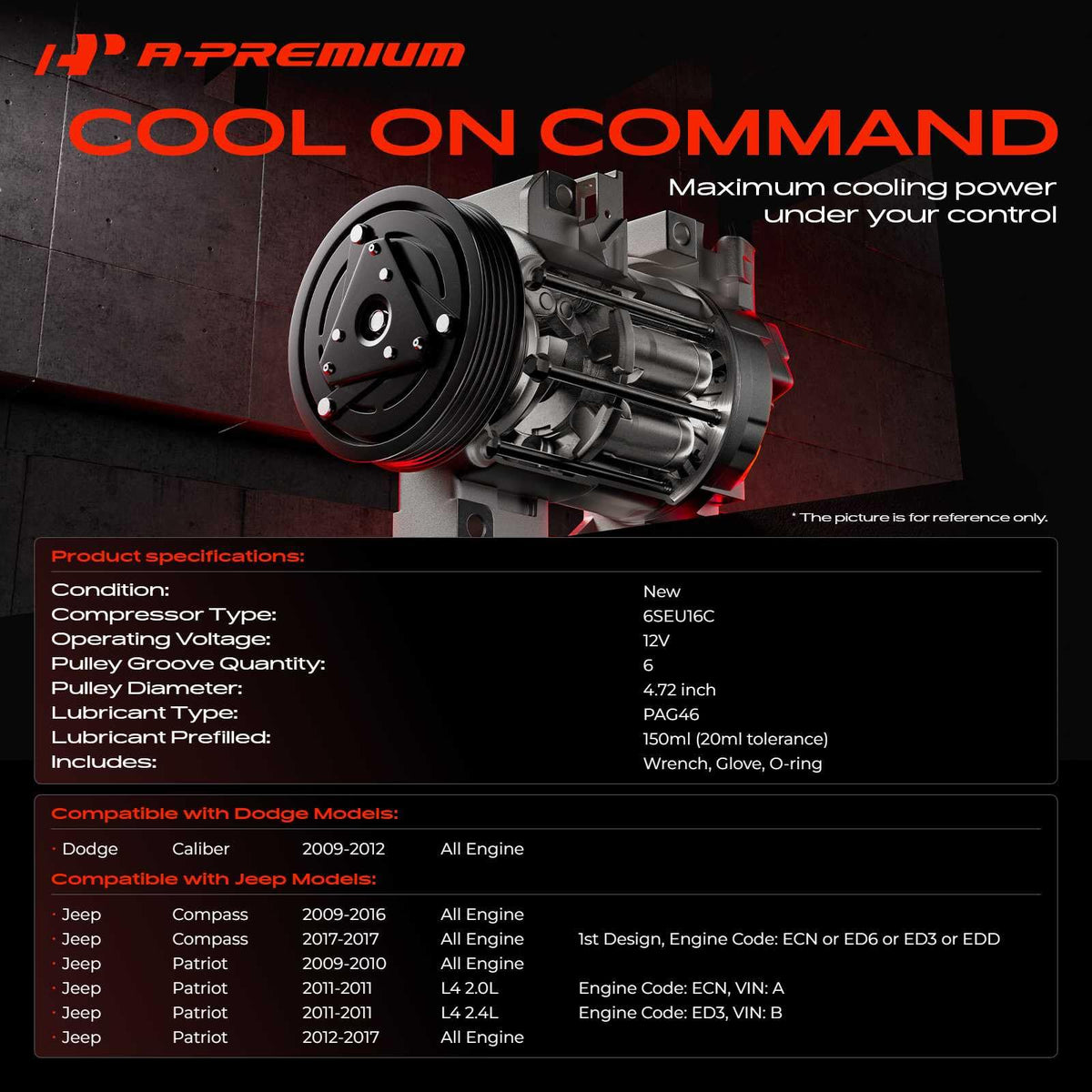 A-PREMIUM

COOL ON COMMAND

Maximum cooling power
under your control

* The picture is for reference only.

Product specifications:

Condition: New
Compressor Type: 6SEU16C
Operating Voltage: 12V
Pulley Groove Quantity: 6
Pulley Diameter: 4.72 inch
Lubricant Type: PAG46
Lubricant Prefilled: 150ml (20ml tolerance)
Includes: Wrench, Glove, O-ring

Compatible with Dodge Models:

• Dodge Caliber 2009-2012 All Engine

Compatible with Jeep Models:

• Jeep Compass 2009-2016 All Engine
• Jeep Compass 2017-2017 All Engine 1st Design, Engine Code: ECN or ED6 or ED3 or EDD
• Jeep Patriot 2009-2010 All Engine
• Jeep Patriot 2011-2011 L4 2.0L Engine Code: ECN, VIN: A
• Jeep Patriot 2011-2011 L4 2.4L Engine Code: ED3, VIN: B
• Jeep Patriot 2012-2017 All Engine